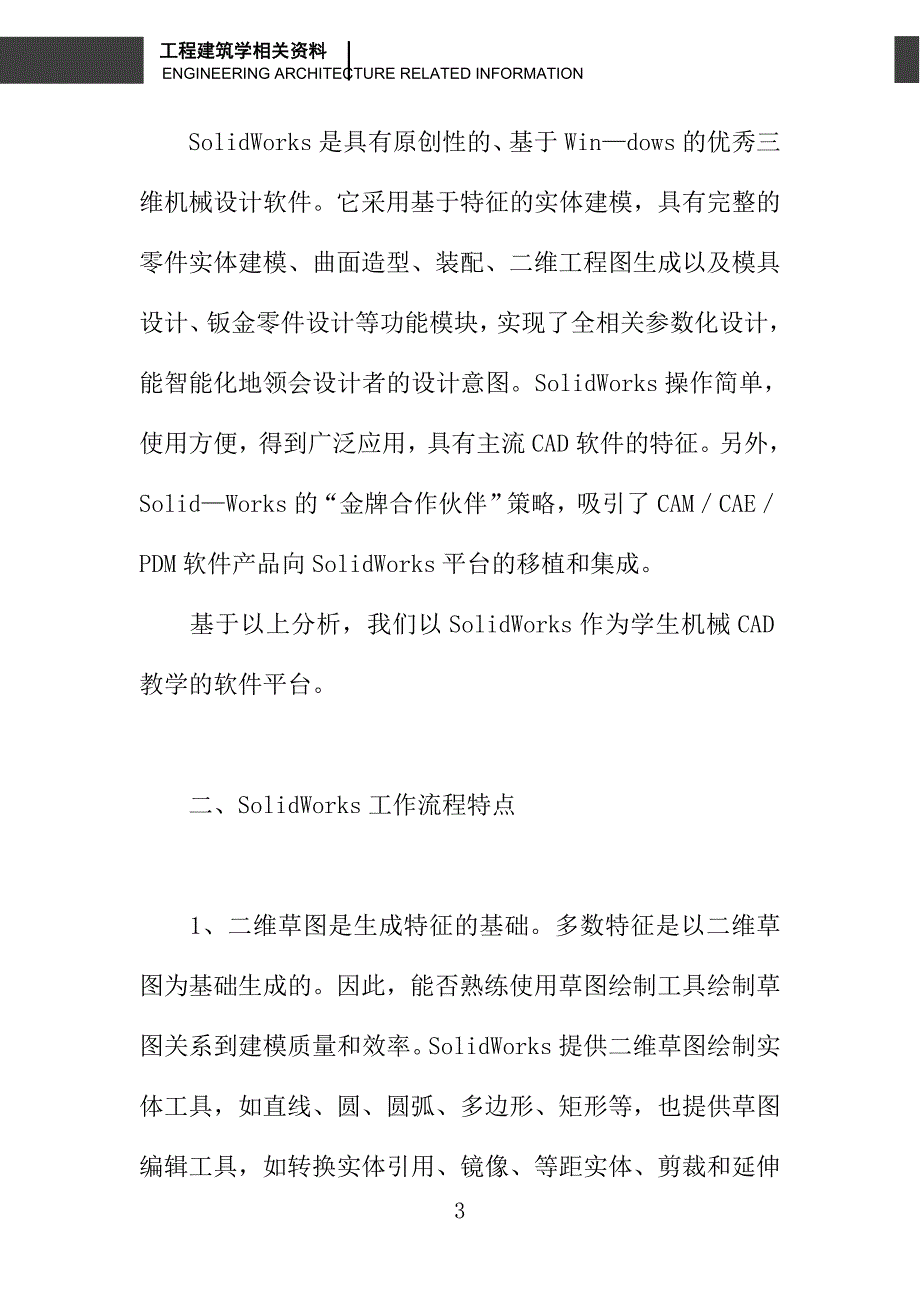 工程建筑学相关资料
ENGINEERING ARCHITECTURE RELATED INFORMATION

SolidWorks是具有原创性的、基于Win—dows的优秀三维机械设计软件。它采用基于特征的实体建模，具有完整的零件实体建模、曲面造型、装配、二维工程图生成以及模具设计、钣金零件设计等功能模块，实现了全相关参数化设计，能智能化地领会设计者的设计意图。SolidWorks操作简单，使用方便，得到广泛应用，具有主流CAD软件的特征。另外，Solid—Works的“金牌合作伙伴”策略，吸引了CAM／CAE／PDM软件产品向SolidWorks平台的移植和集成。

基于以上分析，我们以SolidWorks作为学生机械CAD教学的软件平台。

二、SolidWorks工作流程特点

1、二维草图是生成特征的基础。多数特征是以二维草图为基础生成的。因此，能否熟练使用草图绘制工具绘制草图关系到建模质量和效率。SolidWorks提供二维草图绘制实体工具，如直线、圆、圆弧、多边形、矩形等，也提供草图编辑工具，如转换实体引用、镜像、等距实体、剪裁和延伸

3